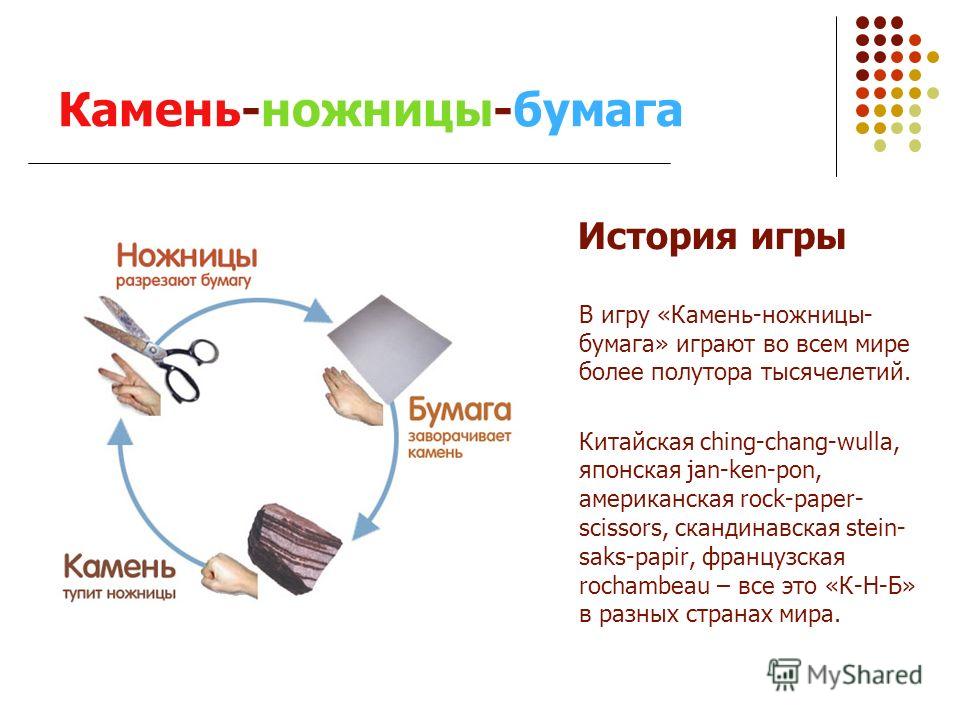 Камень-ножницы-бумага

Ножницы
разрезают бумагу

Бумага
заворачивает камень

Камень
тупит ножницы

История игры

В игру «Камень-ножницы-бумага» играют во всем мире более полутора тысячелетий.

Китайская ching-chang-wulla, японская jan-ken-pon, американская rock-paper-scissors, скандинавская stein-saks-papir, французская rochambeau – все это «К-Н-Б» в разных странах мира.

MyShared